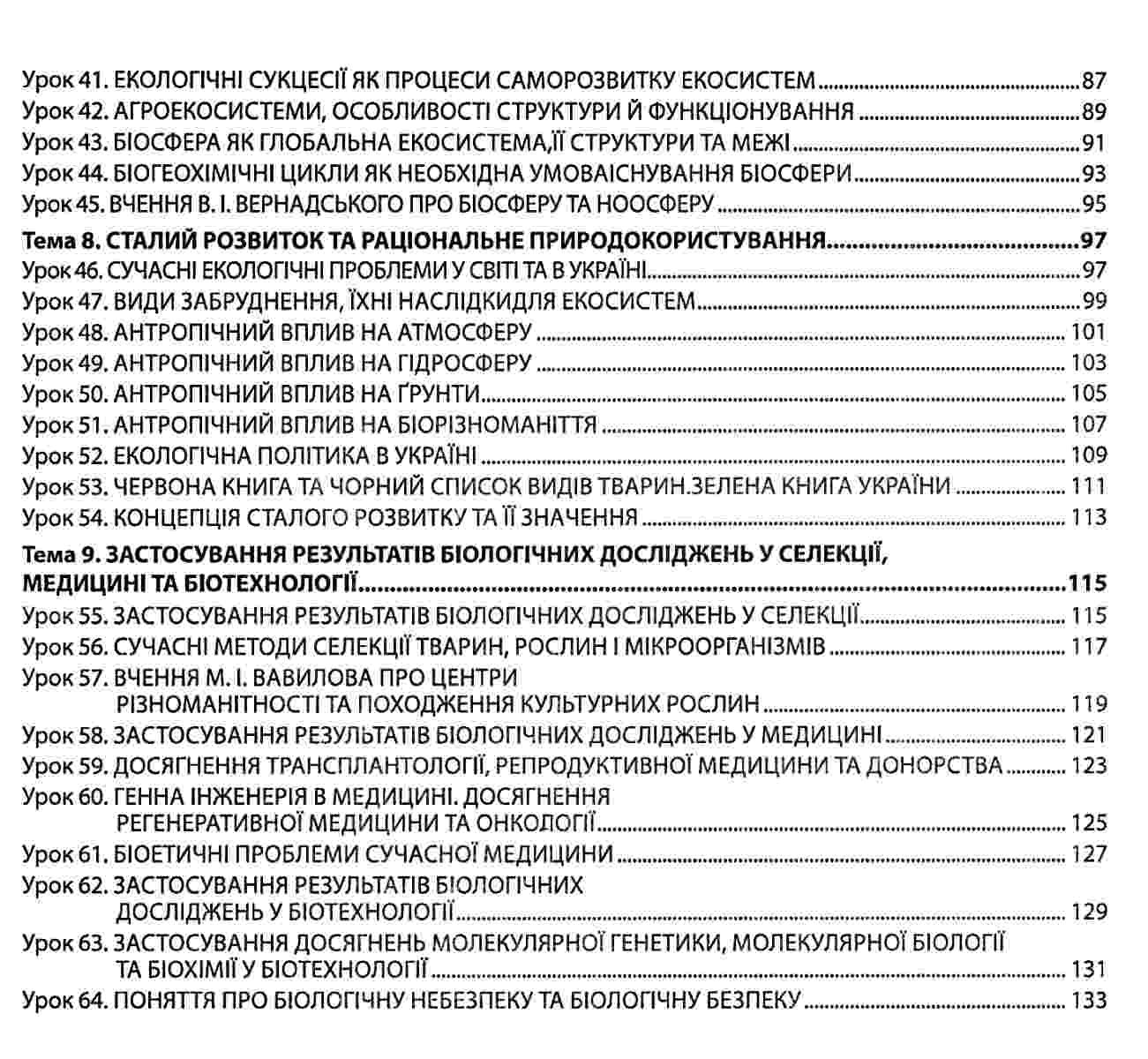 Урок 41. ЕКОЛОГІЧНІ СУКЦЕСІЇ ЯК ПРОЦЕСИ САМОРОЗВИТКУ ЕКОСИСТЕМ 87
Урок 42. АГРОЕКОСИСТЕМИ, ОСОБЛИВОСТІ СТРУКТУРИ Й ФУНКЦІОНУВАННЯ 89
Урок 43. БІОСФЕРА ЯК ГЛОБАЛЬНА ЕКОСИСТЕМА,ЇЇ СТРУКТУРИ ТА МЕЖІ 91
Урок 44. БІОГЕОХІМІЧНІ ЦИКЛИ ЯК НЕОБХІДНА УМОВАІСНУВАННЯ БІОСФЕРИ 93
Урок 45. ВЧЕННЯ В. І. ВЕРНАДСЬКОГО ПРО БІОСФЕРУ ТА НООСФЕРУ 95
Тема 8. СТАЛИЙ РОЗВИТОК ТА РАЦІОНАЛЬНЕ ПРИРОДОКОРИСТУВАННЯ 97
Урок 46. СУЧАСНІ ЕКОЛОГІЧНІ ПРОБЛЕМИ У СВІТІ ТА В УКРАЇНІ 97
Урок 47. ВИДИ ЗАБРУДНЕННЯ, ЇХНІ НАСЛІДКИДЛЯ ЕКОСИСТЕМ 99
Урок 48. АНТРОПІЧНИЙ ВПЛИВ НА АТМОСФЕРУ 101
Урок 49. АНТРОПІЧНИЙ ВПЛИВ НА ГІДРОСФЕРУ 103
Урок 50. АНТРОПІЧНИЙ ВПЛИВ НА ҐРУНТИ 105
Урок 51. АНТРОПІЧНИЙ ВПЛИВ НА БІОРІЗНОМАНІТТЯ 107
Урок 52. ЕКОЛОГІЧНА ПОЛІТИКА В УКРАЇНІ 109
Урок 53. ЧЕРВОНА КНИГА ТА ЧОРНИЙ СПИСОК ВИДІВ ТВАРИН.ЗЕЛЕНА КНИГА УКРАЇНИ 111
Урок 54. КОНЦЕПЦІЯ СТАЛОГО РОЗВИТКУ ТА ЇЇ ЗНАЧЕННЯ 113
Тема 9. ЗАСТОСУВАННЯ РЕЗУЛЬТАТІВ БІОЛОГІЧНИХ ДОСЛІДЖЕНЬ У СЕЛЕКЦІЇ, МЕДИЦИНІ ТА БІОТЕХНОЛОГІЇ 115
Урок 55. ЗАСТОСУВАННЯ РЕЗУЛЬТАТІВ БІОЛОГІЧНИХ ДОСЛІДЖЕНЬ У СЕЛЕКЦІЇ 115
Урок 56. СУЧАСНІ МЕТОДИ СЕЛЕКЦІЇ ТВАРИН, РОСЛИН І МІКРООРГАНІЗМІВ 117
Урок 57. ВЧЕННЯ М. І. ВАВИЛОВА ПРО ЦЕНТРИ РІЗНОМАНІТНОСТІ ТА ПОХОДЖЕННЯ КУЛЬТУРНИХ РОСЛИН 119
Урок 58. ЗАСТОСУВАННЯ РЕЗУЛЬТАТІВ БІОЛОГІЧНИХ ДОСЛІДЖЕНЬ У МЕДИЦИНІ 121
Урок 59. ДОСЯГНЕННЯ ТРАНСПЛАНТОЛОГІЇ, РЕПРОДУКТИВНОЇ МЕДИЦИНИ ТА ДОНОРСТВА 123
Урок 60. ГЕННА ІНЖЕНЕРІЯ В МЕДИЦИНІ. ДОСЯГНЕННЯ РЕГЕНЕРАТИВНОЇ МЕДИЦИНИ ТА ОНКОЛОГІЇ 125
Урок 61. БІОЕТИЧНІ ПРОБЛЕМИ СУЧАСНОЇ МЕДИЦИНИ 127
Урок 62. ЗАСТОСУВАННЯ РЕЗУЛЬТАТІВ БІОЛОГІЧНИХ ДОСЛІДЖЕНЬ У БІОТЕХНОЛОГІЇ 129
Урок 63. ЗАСТОСУВАННЯ ДОСЯГНЕНЬ МОЛЕКУЛЯРНОЇ ГЕНЕТИКИ, МОЛЕКУЛЯРНОЇ БІОЛОГІЇ ТА БІОХІМІЇ У БІОТЕХНОЛОГІЇ 131
Урок 64. ПОНЯТТЯ ПРО БІОЛОГІЧНУ НЕБЕЗПЕКУ ТА БІОЛОГІЧНУ БЕЗПЕКУ 133